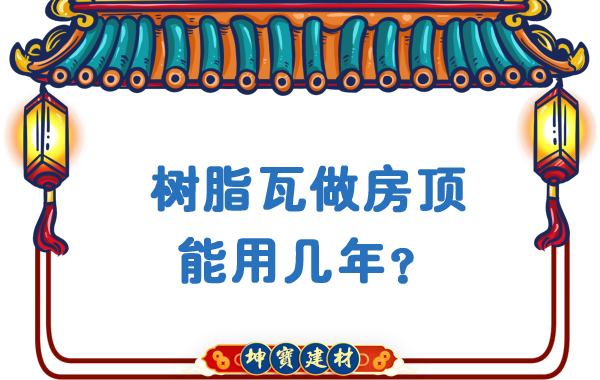 树脂瓦做房顶
能用几年？

坤寶建材